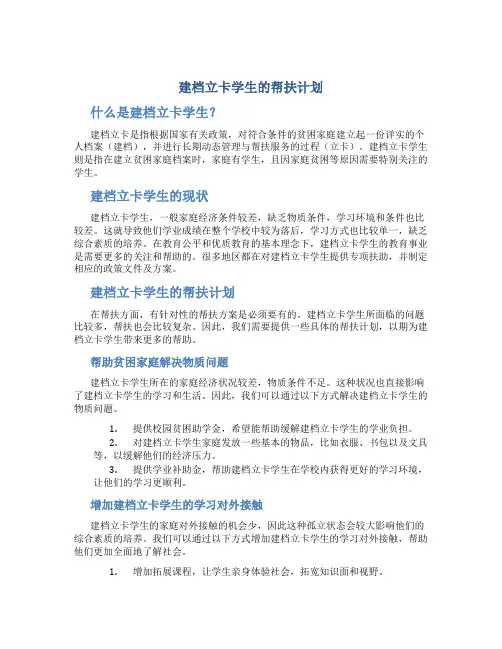 建档立卡学生的帮扶计划

什么是建档立卡学生？

建档立卡是指根据国家有关政策，对符合条件的贫困家庭建立起一份详实的个人档案（建档），并进行长期动态管理与帮扶服务的过程（立卡）。建档立卡学生则是指在建立贫困家庭档案时，家庭有学生，且因家庭贫困等原因需要特别关注的学生。

建档立卡学生的现状

建档立卡学生，一般家庭经济条件较差，缺乏物质条件，学习环境和条件也比较差。这就导致他们学业成绩在整个学校中较为落后，学习方式也比较单一，缺乏综合素质的培养。在教育公平和优质教育的基本理念下，建档立卡学生的教育事业是需要更多的关注和帮助的。很多地区都在对建档立卡学生提供专项扶助，并制定相应的政策文件及方案。

建档立卡学生的帮扶计划

在帮扶方面，有针对性的帮扶方案是必须要有的。建档立卡学生所面临的问题比较多，帮扶也会比较复杂。因此，我们需要提供一些具体的帮扶计划，以期为建档立卡学生带来更多的帮助。

帮助贫困家庭解决物质问题

建档立卡学生所在的家庭经济状况较差，物质条件不足。这种状况也直接影响了建档立卡学生的学习和生活。因此，我们可以通过以下方式解决建档立卡学生的物质问题。

1. 提供校园贫困助学金，希望能帮助缓解建档立卡学生的学业负担。
2. 对建档立卡学生家庭发放一些基本的物品，比如衣服、书包以及文具等，以缓解他们的经济压力。
3. 提供学业补助金，帮助建档立卡学生在学校内获得更好的学习环境，让他们的学习更顺利。

增加建档立卡学生的学习对外接触

建档立卡学生的家庭对外接触的机会少，因此这种孤立状态会较大影响他们的综合素质的培养。我们可以通过以下方式增加建档立卡学生的学习对外接触，帮助他们更加全面地了解社会。

1. 增加拓展课程，让学生亲身体验社会，拓宽知识面和视野。